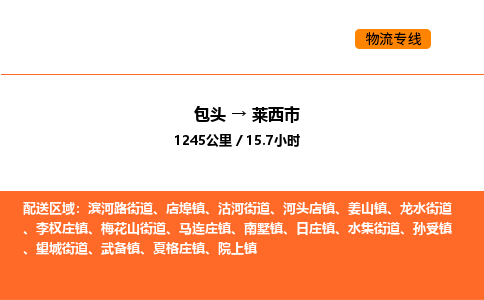 物流专线

包头 → 莱西市
1245公里 / 15.7小时

配送区域：滨河路街道、店埠镇、沽河街道、河头店镇、姜山镇、龙水街道、李权庄镇、梅花山街道、马连庄镇、南墅镇、日庄镇、水集街道、孙受镇、望城街道、武备镇、夏格庄镇、院上镇